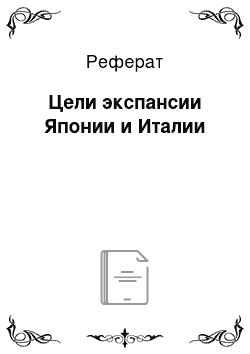 Реферат

Цели экспансии Японии и Италии